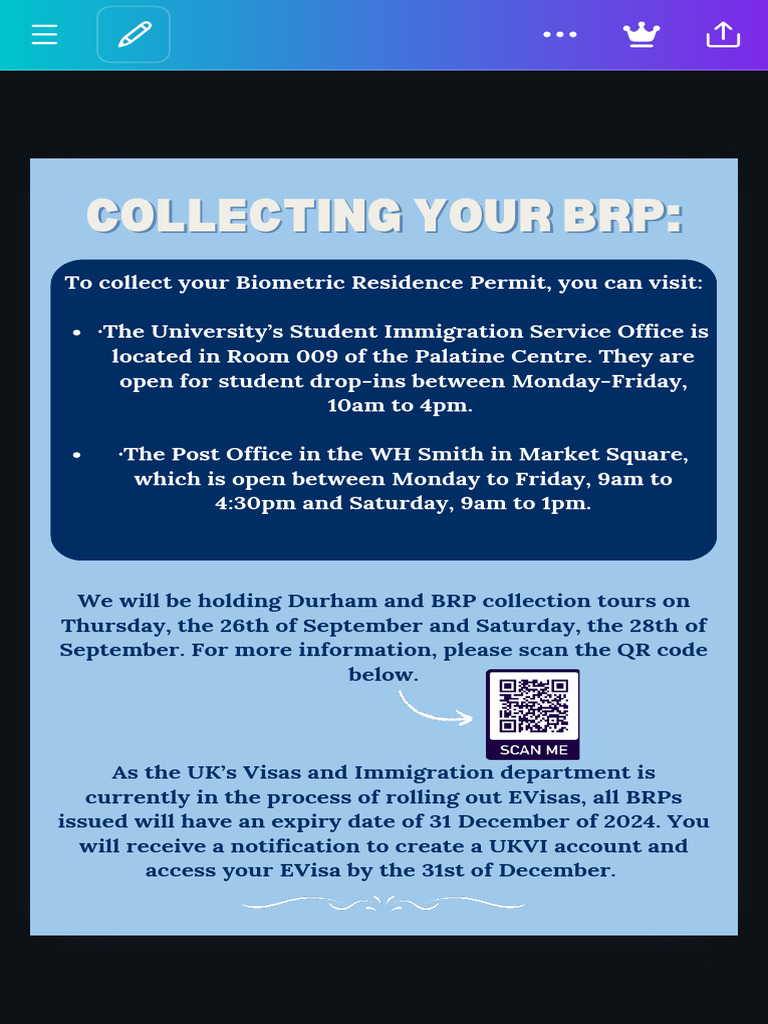 COLLECTING YOUR BRP:

To collect your Biometric Residence Permit, you can visit:

- ·The University's Student Immigration Service Office is located in Room 009 of the Palatine Centre. They are open for student drop-ins between Monday-Friday, 10am to 4pm.
- ·The Post Office in the WH Smith in Market Square, which is open between Monday to Friday, 9am to 4:30pm and Saturday, 9am to 1pm.

We will be holding Durham and BRP collection tours on Thursday, the 26th of September and Saturday, the 28th of September. For more information, please scan the QR code below.

SCAN ME

As the UK's Visas and Immigration department is currently in the process of rolling out EVisas, all BRPs issued will have an expiry date of 31 December of 2024. You will receive a notification to create a UKVI account and access your EVisa by the 31st of December.